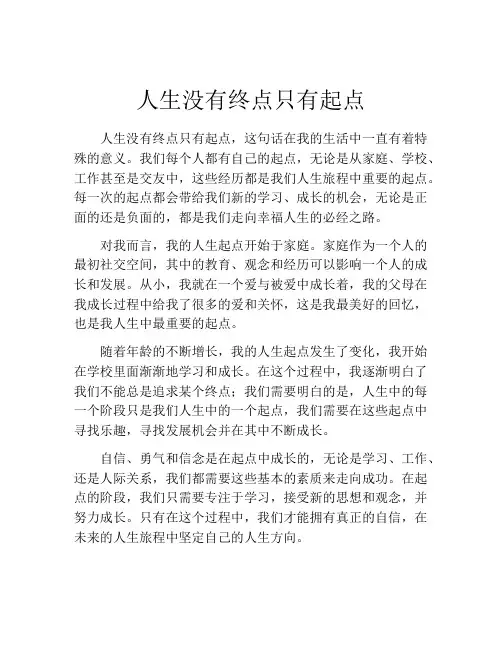 人生没有终点只有起点

人生没有终点只有起点，这句话在我的生活中一直有着特殊的意义。我们每个人都有自己的起点，无论是从家庭、学校、工作甚至是交友中，这些经历都是我们人生旅程中重要的起点。每一次的起点都会带给我们新的学习、成长的机会，无论是正面的还是负面的，都是我们走向幸福人生的必经之路。

对我而言，我的人生起点开始于家庭。家庭作为一个人的最初社交空间，其中的教育、观念和经历可以影响一个人的成长和发展。从小，我就在一个爱与被爱中成长着，我的父母在我成长过程中给我了很多的爱和关怀，这是我最美好的回忆，也是我人生中最重要的起点。

随着年龄的不断增长，我的人生起点发生了变化，我开始在学校里面渐渐地学习和成长。在这个过程中，我逐渐明白了我们不能总是追求某个终点；我们需要明白的是，人生中的每一个阶段只是我们人生中的一个起点，我们需要在这些起点中寻找乐趣，寻找发展机会并在其中不断成长。

自信、勇气和信念是在起点中成长的，无论是学习、工作、还是人际关系，我们都需要这些基本的素质来走向成功。在起点的阶段，我们只需要专注于学习，接受新的思想和观念，并努力成长。只有在这个过程中，我们才能拥有真正的自信，在未来的人生旅程中坚定自己的人生方向。